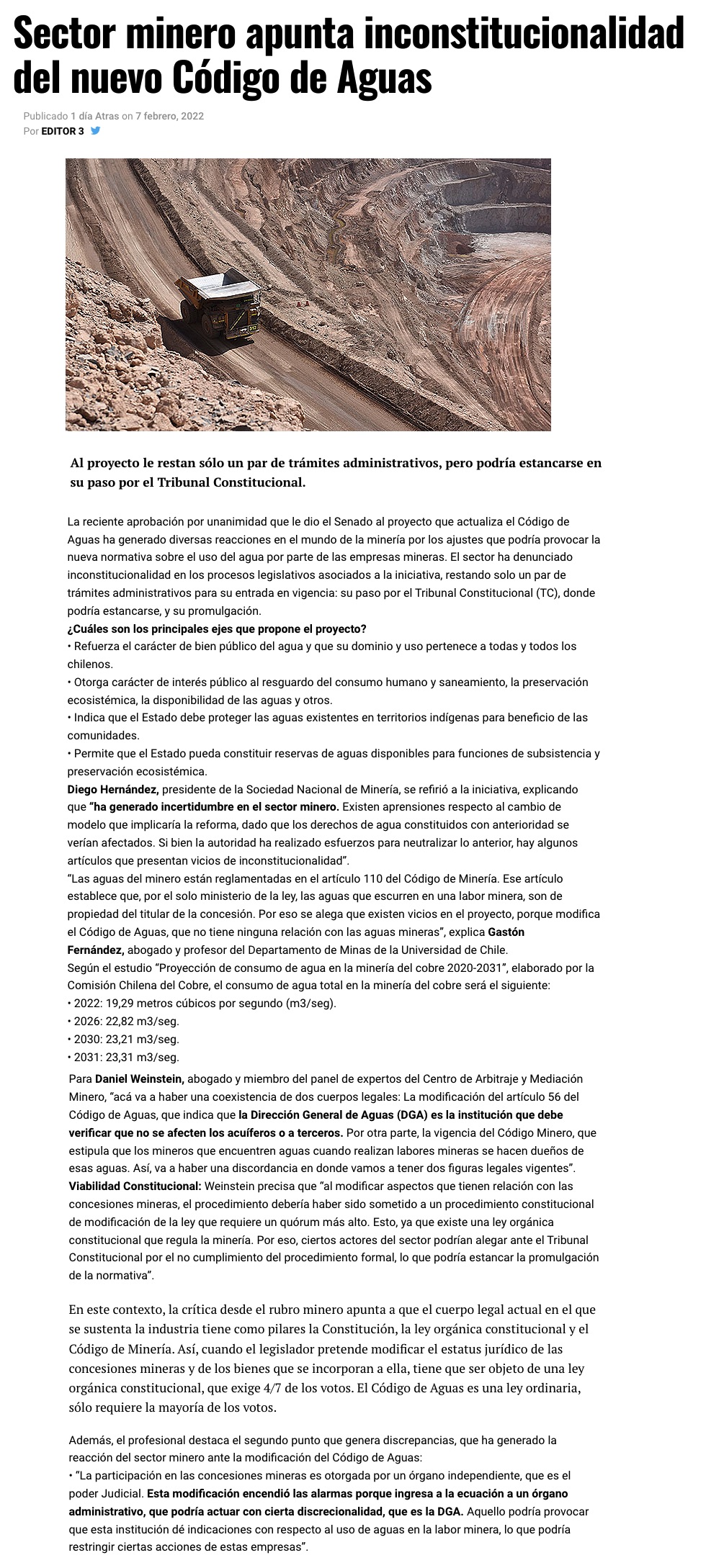 Sector minero apunta inconstitucionalidad del nuevo Código de Aguas

Publicado 1 día Atras on 7 febrero, 2022
Por EDITOR 3

Al proyecto le restan sólo un par de trámites administrativos, pero podría estancarse en su paso por el Tribunal Constitucional.

La reciente aprobación por unanimidad que le dio el Senado al proyecto que actualiza el Código de Aguas ha generado diversas reacciones en el mundo de la minería por los ajustes que podría provocar la nueva normativa sobre el uso del agua por parte de las empresas mineras. El sector ha denunciado inconstitucionalidad en los procesos legislativos asociados a la iniciativa, restando solo un par de trámites administrativos para su entrada en vigencia: su paso por el Tribunal Constitucional (TC), donde podría estancarse, y su promulgación.
¿Cuáles son los principales ejes que propone el proyecto?
• Refuerza el carácter de bien público del agua y que su dominio y uso pertenece a todas y todos los chilenos.
• Otorga carácter de interés público al resguardo del consumo humano y saneamiento, la preservación ecosistémica, la disponibilidad de las aguas y otros.
• Indica que el Estado debe proteger las aguas existentes en territorios indígenas para beneficio de las comunidades.
• Permite que el Estado pueda constituir reservas de aguas disponibles para funciones de subsistencia y preservación ecosistémica.
Diego Hernández, presidente de la Sociedad Nacional de Minería, se refirió a la iniciativa, explicando que "ha generado incertidumbre en el sector minero. Existen aprensiones respecto al cambio de modelo que implicaría la reforma, dado que los derechos de agua constituidos con anterioridad se verían afectados. Si bien la autoridad ha realizado esfuerzos para neutralizar lo anterior, hay algunos artículos que presentan vicios de inconstitucionalidad".
"Las aguas del minero están reglamentadas en el artículo 110 del Código de Minería. Ese artículo establece que, por el solo ministerio de la ley, las aguas que escurren en una labor minera, son de propiedad del titular de la concesión. Por eso se alega que existen vicios en el proyecto, porque modifica el Código de Aguas, que no tiene ninguna relación con las aguas mineras", explica Gastón Fernández, abogado y profesor del Departamento de Minas de la Universidad de Chile.
Según el estudio "Proyección de consumo de agua en la minería del cobre 2020-2031", elaborado por la Comisión Chilena del Cobre, el consumo de agua total en la minería del cobre será el siguiente:
• 2022: 19,29 metros cúbicos por segundo (m3/seg).
• 2026: 22,82 m3/seg.
• 2030: 23,21 m3/seg.
• 2031: 23,31 m3/seg.
Para Daniel Weinstein, abogado y miembro del panel de expertos del Centro de Arbitraje y Mediación Minero, "acá va a haber una coexistencia de dos cuerpos legales: La modificación del artículo 56 del Código de Aguas, que indica que la Dirección General de Aguas (DGA) es la institución que debe verificar que no se afecten los acuíferos o a terceros. Por otra parte, la vigencia del Código Minero, que estipula que los mineros que encuentren aguas cuando realizan labores mineras se hacen dueños de esas aguas. Así, va a haber una discordancia en donde vamos a tener dos figuras legales vigentes".
Viabilidad Constitucional: Weinstein precisa que "al modificar aspectos que tienen relación con las concesiones mineras, el procedimiento debería haber sido sometido a un procedimiento constitucional de modificación de la ley que requiere un quórum más alto. Esto, ya que existe una ley orgánica constitucional que regula la minería. Por eso, ciertos actores del sector podrían alegar ante el Tribunal Constitucional por el no cumplimiento del procedimiento formal, lo que podría estancar la promulgación de la normativa".

En este contexto, la crítica desde el rubro minero apunta a que el cuerpo legal actual en el que se sustenta la industria tiene como pilares la Constitución, la ley orgánica constitucional y el Código de Minería. Así, cuando el legislador pretende modificar el estatus jurídico de las concesiones mineras y de los bienes que se incorporan a ella, tiene que ser objeto de una ley orgánica constitucional, que exige 4/7 de los votos. El Código de Aguas es una ley ordinaria, sólo requiere la mayoría de los votos.

Además, el profesional destaca el segundo punto que genera discrepancias, que ha generado la reacción del sector minero ante la modificación del Código de Aguas:
• "La participación en las concesiones mineras es otorgada por un órgano independiente, que es el poder Judicial. Esta modificación encendió las alarmas porque ingresa a la ecuación a un órgano administrativo, que podría actuar con cierta discrecionalidad, que es la DGA. Aquello podría provocar que esta institución dé indicaciones con respecto al uso de aguas en la labor minera, lo que podría restringir ciertas acciones de estas empresas".